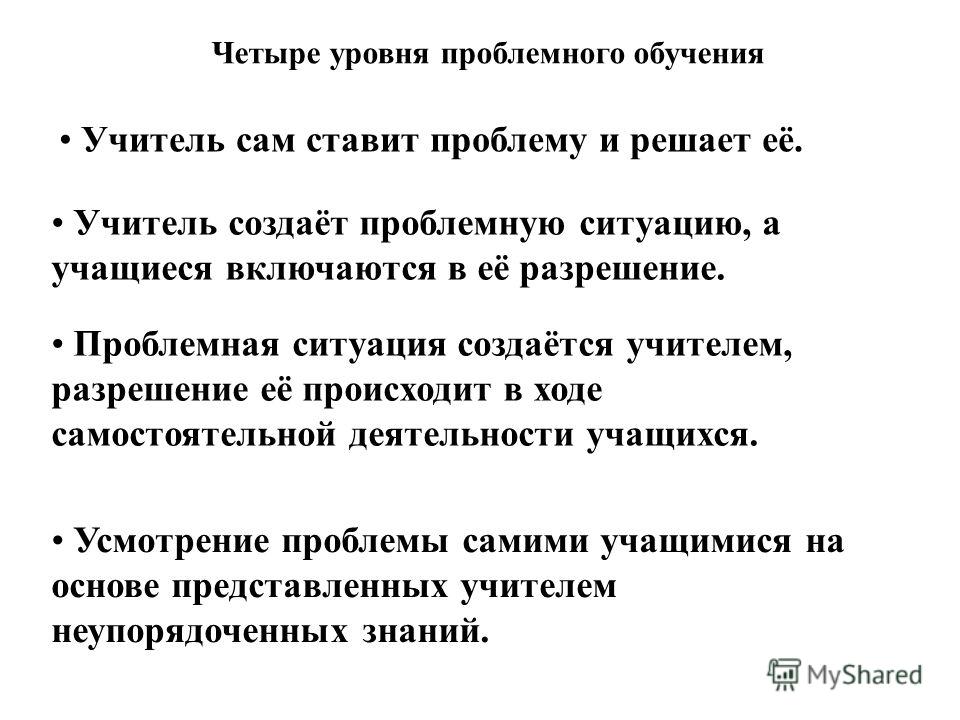 Четыре уровня проблемного обучения

• Учитель сам ставит проблему и решает её.

• Учитель создаёт проблемную ситуацию, а учащиеся включаются в её разрешение.

• Проблемная ситуация создаётся учителем, разрешение её происходит в ходе самостоятельной деятельности учащихся.

• Усмотрение проблемы самими учащимися на основе представленных учителем неупорядоченных знаний.

MyShared